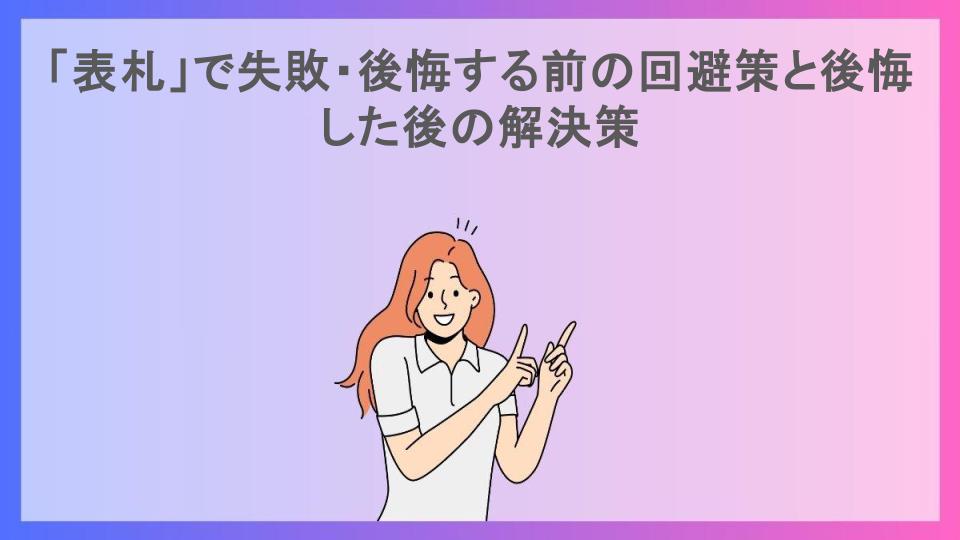 「表札」で失敗・後悔する前の回避策と後悔した後の解決策